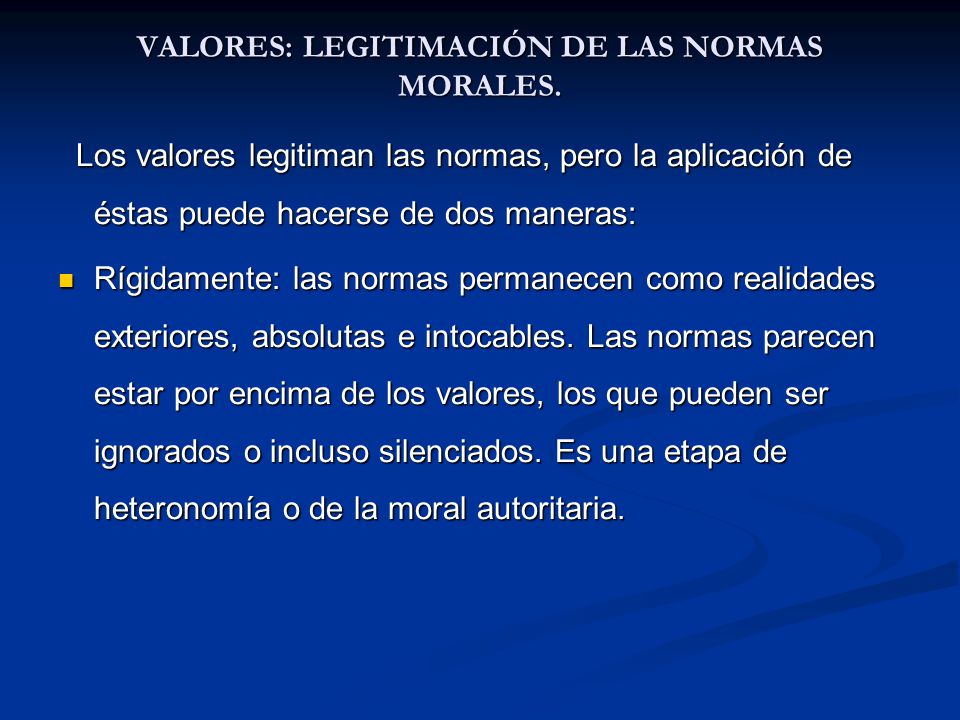 VALORES: LEGITIMACIÓN DE LAS NORMAS MORALES.

Los valores legitiman las normas, pero la aplicación de éstas puede hacerse de dos maneras:

Rígidamente: las normas permanecen como realidades exteriores, absolutas e intocables. Las normas parecen estar por encima de los valores, los que pueden ser ignorados o incluso silenciados. Es una etapa de heteronomía o de la moral autoritaria.